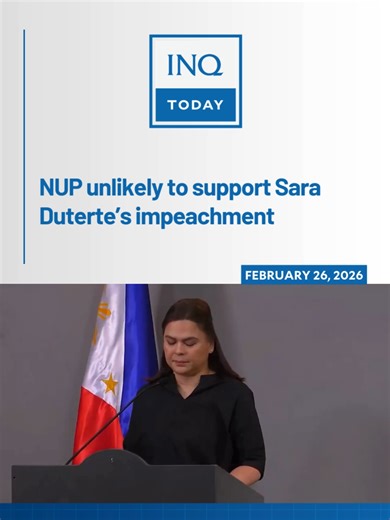 INQ
TODAY

NUP unlikely to support Sara Duterte's impeachment

FEBRUARY 26, 2026